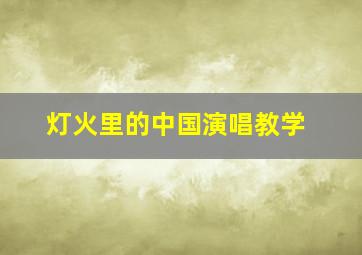 灯火里的中国演唱教学